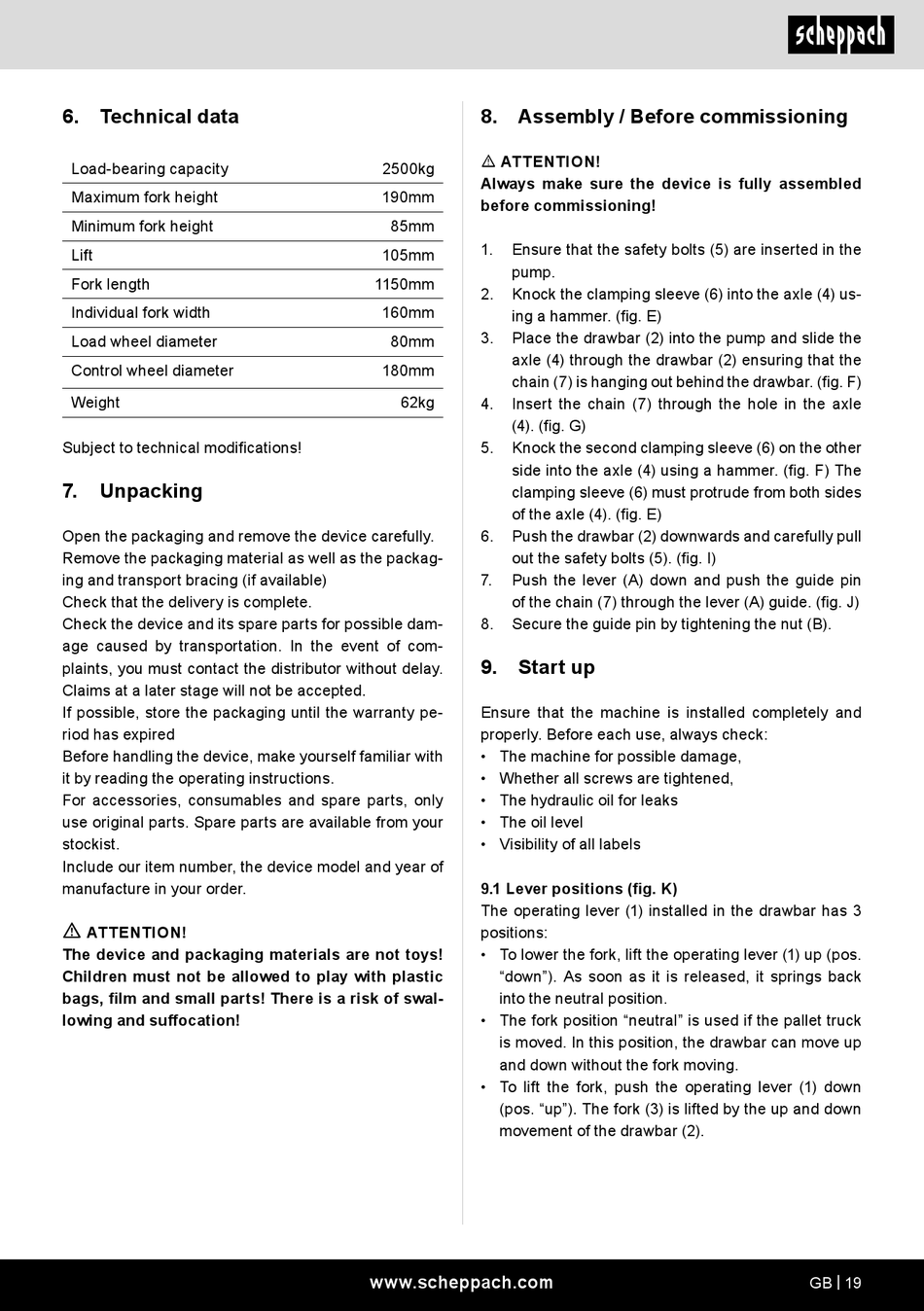 scheppach

6. Technical data

| Load-bearing capacity | 2500kg |
|---|---|
| Maximum fork height | 190mm |
| Minimum fork height | 85mm |
| Lift | 105mm |
| Fork length | 1150mm |
| Individual fork width | 160mm |
| Load wheel diameter | 80mm |
| Control wheel diameter | 180mm |
| Weight | 62kg |

Subject to technical modifications!

7. Unpacking

Open the packaging and remove the device carefully.
Remove the packaging material as well as the packaging and transport bracing (if available)
Check that the delivery is complete.
Check the device and its spare parts for possible damage caused by transportation. In the event of complaints, you must contact the distributor without delay. Claims at a later stage will not be accepted.
If possible, store the packaging until the warranty period has expired
Before handling the device, make yourself familiar with it by reading the operating instructions.
For accessories, consumables and spare parts, only use original parts. Spare parts are available from your stockist.
Include our item number, the device model and year of manufacture in your order.

⚠ ATTENTION!
The device and packaging materials are not toys! Children must not be allowed to play with plastic bags, film and small parts! There is a risk of swallowing and suffocation!

8. Assembly / Before commissioning

⚠ ATTENTION!
Always make sure the device is fully assembled before commissioning!

1. Ensure that the safety bolts (5) are inserted in the pump.
2. Knock the clamping sleeve (6) into the axle (4) using a hammer. (fig. E)
3. Place the drawbar (2) into the pump and slide the axle (4) through the drawbar (2) ensuring that the chain (7) is hanging out behind the drawbar. (fig. F)
4. Insert the chain (7) through the hole in the axle (4). (fig. G)
5. Knock the second clamping sleeve (6) on the other side into the axle (4) using a hammer. (fig. F) The clamping sleeve (6) must protrude from both sides of the axle (4). (fig. E)
6. Push the drawbar (2) downwards and carefully pull out the safety bolts (5). (fig. I)
7. Push the lever (A) down and push the guide pin of the chain (7) through the lever (A) guide. (fig. J)
8. Secure the guide pin by tightening the nut (B).

9. Start up

Ensure that the machine is installed completely and properly. Before each use, always check:
• The machine for possible damage,
• Whether all screws are tightened,
• The hydraulic oil for leaks
• The oil level
• Visibility of all labels

9.1 Lever positions (fig. K)
The operating lever (1) installed in the drawbar has 3 positions:
• To lower the fork, lift the operating lever (1) up (pos. “down”). As soon as it is released, it springs back into the neutral position.
• The fork position “neutral” is used if the pallet truck is moved. In this position, the drawbar can move up and down without the fork moving.
• To lift the fork, push the operating lever (1) down (pos. “up”). The fork (3) is lifted by the up and down movement of the drawbar (2).

www.scheppach.com

GB | 19